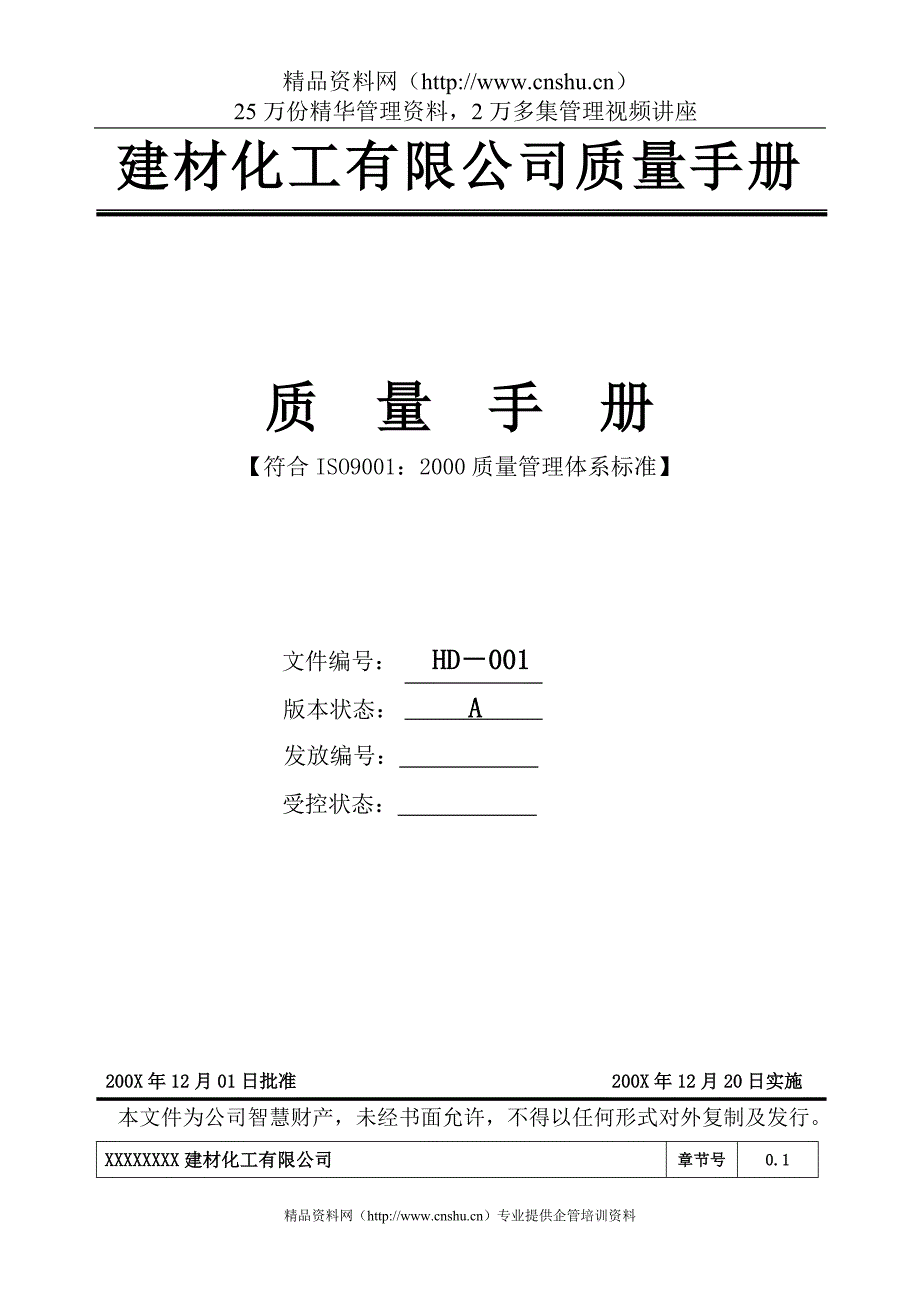 精品资料网（http://www.cnshu.cn）
25 万份精华管理资料，2 万多集管理视频讲座

建材化工有限公司质量手册

质　量　手　册

【符合 ISO9001：2000 质量管理体系标准】

文件编号：　HD－001

版本状态：　A

发放编号：

受控状态：

200X 年 12 月 01 日批准　　　　200X 年 12 月 20 日实施

本文件为公司智慧财产，未经书面允许，不得以任何形式对外复制及发行。

| XXXXXXXX 建材化工有限公司 | 章节号 | 0.1 |
|---|---|---|

精品资料网（http://www.cnshu.cn）专业提供企管培训资料